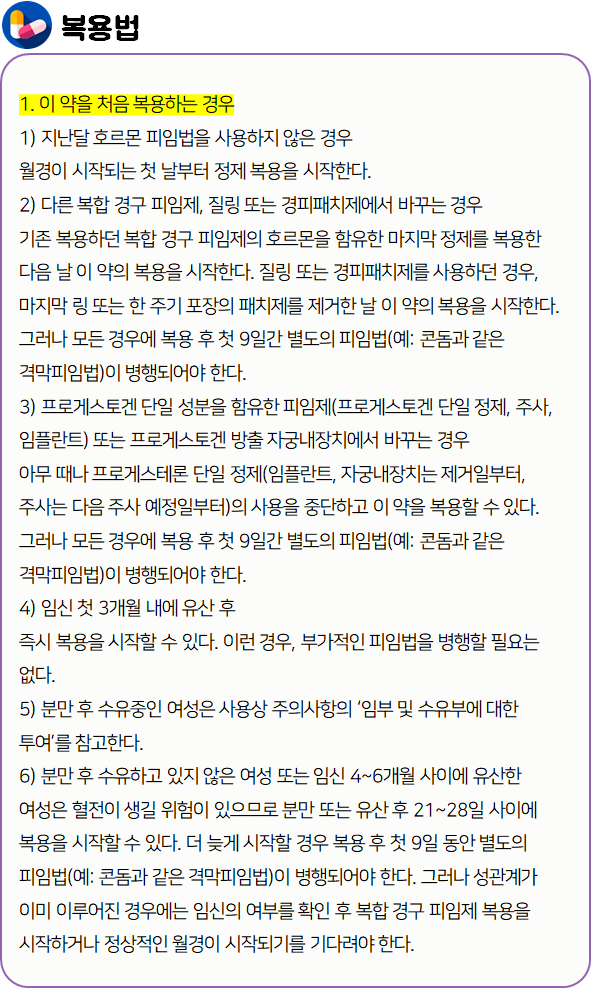 복용법

1. 이 약을 처음 복용하는 경우
1) 지난달 호르몬 피임법을 사용하지 않은 경우
월경이 시작되는 첫 날부터 정제 복용을 시작한다.
2) 다른 복합 경구 피임제, 질링 또는 경피패치제에서 바꾸는 경우
기존 복용하던 복합 경구 피임제의 호르몬을 함유한 마지막 정제를 복용한 다음 날 이 약의 복용을 시작한다. 질링 또는 경피패치제를 사용하던 경우, 마지막 링 또는 한 주기 포장의 패치제를 제거한 날 이 약의 복용을 시작한다. 그러나 모든 경우에 복용 후 첫 9일간 별도의 피임법(예: 콘돔과 같은 격막피임법)이 병행되어야 한다.
3) 프로게스토겐 단일 성분을 함유한 피임제(프로게스토겐 단일 정제, 주사, 임플란트) 또는 프로게스토겐 방출 자궁내장치에서 바꾸는 경우
아무 때나 프로게스테론 단일 정제(임플란트, 자궁내장치는 제거일부터, 주사는 다음 주사 예정일부터)의 사용을 중단하고 이 약을 복용할 수 있다. 그러나 모든 경우에 복용 후 첫 9일간 별도의 피임법(예: 콘돔과 같은 격막피임법)이 병행되어야 한다.
4) 임신 첫 3개월 내에 유산 후
즉시 복용을 시작할 수 있다. 이런 경우, 부가적인 피임법을 병행할 필요는 없다.
5) 분만 후 수유중인 여성은 사용상 주의사항의 '임부 및 수유부에 대한 투여'를 참고한다.
6) 분만 후 수유하고 있지 않은 여성 또는 임신 4~6개월 사이에 유산한 여성은 혈전이 생길 위험이 있으므로 분만 또는 유산 후 21~28일 사이에 복용을 시작할 수 있다. 더 늦게 시작할 경우 복용 후 첫 9일 동안 별도의 피임법(예: 콘돔과 같은 격막피임법)이 병행되어야 한다. 그러나 성관계가 이미 이루어진 경우에는 임신의 여부를 확인 후 복합 경구 피임제 복용을 시작하거나 정상적인 월경이 시작되기를 기다려야 한다.